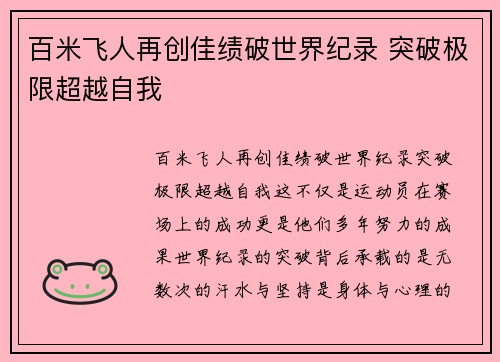 百米飞人再创佳绩破世界纪录 突破极限超越自我

百米飞人再创佳绩破世界纪录突破极限超越自我这不仅是运动员在赛场上的成功更是他们多年努力的成果世界纪录的突破背后承载的是无数次的汗水与坚持是身体与心理的